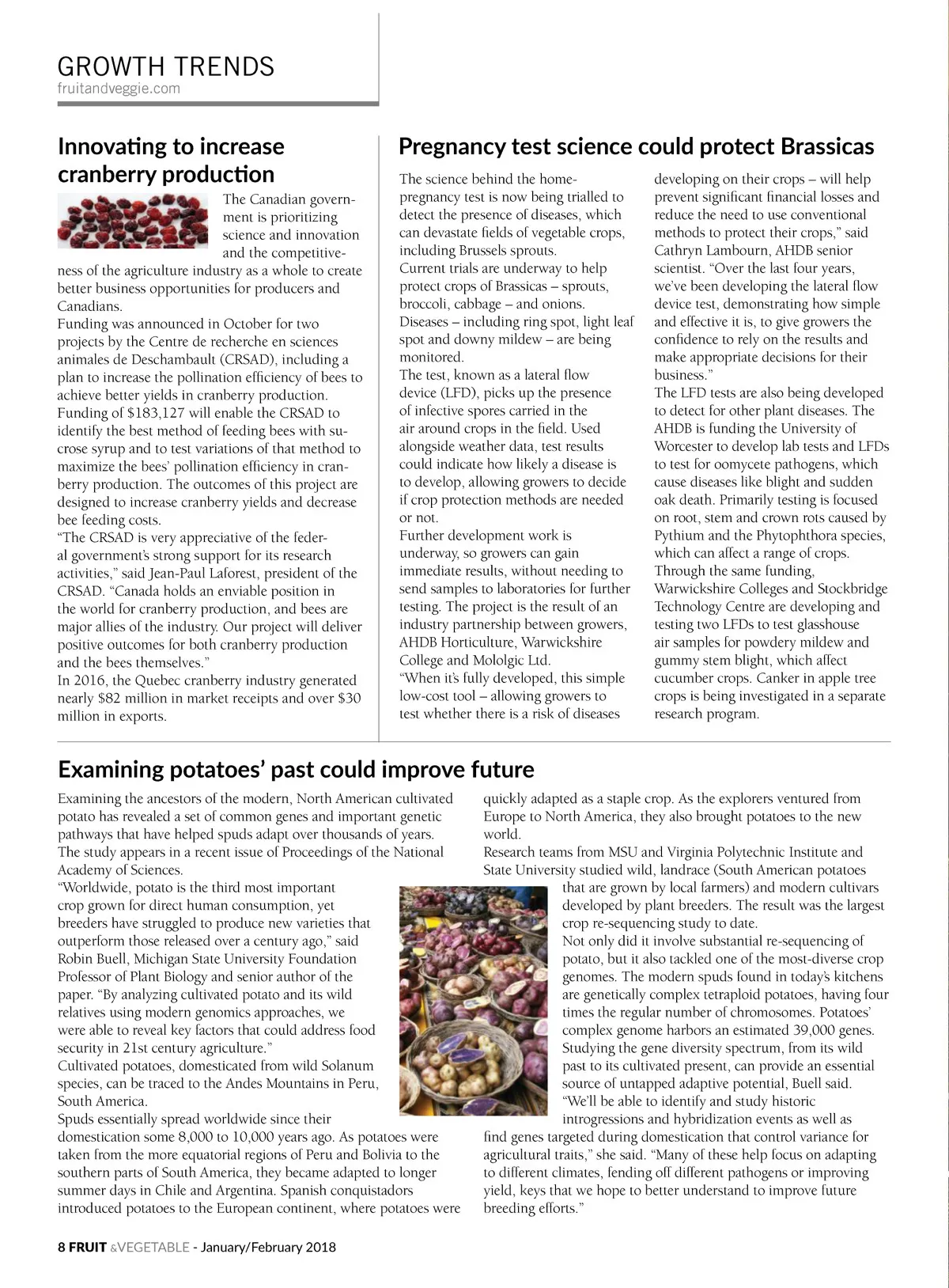 GROWTH TRENDS
fruitandveggie.com

Innovating to increase cranberry production

The Canadian government is prioritizing science and innovation and the competitiveness of the agriculture industry as a whole to create better business opportunities for producers and Canadians.
Funding was announced in October for two projects by the Centre de recherche en sciences animales de Deschambault (CRSAD), including a plan to increase the pollination efficiency of bees to achieve better yields in cranberry production.
Funding of $183,127 will enable the CRSAD to identify the best method of feeding bees with sucrose syrup and to test variations of that method to maximize the bees' pollination efficiency in cranberry production. The outcomes of this project are designed to increase cranberry yields and decrease bee feeding costs.
"The CRSAD is very appreciative of the federal government's strong support for its research activities," said Jean-Paul Laforest, president of the CRSAD. "Canada holds an enviable position in the world for cranberry production, and bees are major allies of the industry. Our project will deliver positive outcomes for both cranberry production and the bees themselves."
In 2016, the Quebec cranberry industry generated nearly $82 million in market receipts and over $30 million in exports.

Pregnancy test science could protect Brassicas

The science behind the home-pregnancy test is now being trialled to detect the presence of diseases, which can devastate fields of vegetable crops, including Brussels sprouts.
Current trials are underway to help protect crops of Brassicas – sprouts, broccoli, cabbage – and onions.
Diseases – including ring spot, light leaf spot and downy mildew – are being monitored.
The test, known as a lateral flow device (LFD), picks up the presence of infective spores carried in the air around crops in the field. Used alongside weather data, test results could indicate how likely a disease is to develop, allowing growers to decide if crop protection methods are needed or not.
Further development work is underway, so growers can gain immediate results, without needing to send samples to laboratories for further testing. The project is the result of an industry partnership between growers, AHDB Horticulture, Warwickshire College and Mololgic Ltd.
"When it's fully developed, this simple low-cost tool – allowing growers to test whether there is a risk of diseases developing on their crops – will help prevent significant financial losses and reduce the need to use conventional methods to protect their crops," said Cathryn Lambourn, AHDB senior scientist. "Over the last four years, we've been developing the lateral flow device test, demonstrating how simple and effective it is, to give growers the confidence to rely on the results and make appropriate decisions for their business."
The LFD tests are also being developed to detect for other plant diseases. The AHDB is funding the University of Worcester to develop lab tests and LFDs to test for oomycete pathogens, which cause diseases like blight and sudden oak death. Primarily testing is focused on root, stem and crown rots caused by Pythium and the Phytophthora species, which can affect a range of crops.
Through the same funding, Warwickshire Colleges and Stockbridge Technology Centre are developing and testing two LFDs to test glasshouse air samples for powdery mildew and gummy stem blight, which affect cucumber crops. Canker in apple tree crops is being investigated in a separate research program.

Examining potatoes' past could improve future

Examining the ancestors of the modern, North American cultivated potato has revealed a set of common genes and important genetic pathways that have helped spuds adapt over thousands of years. The study appears in a recent issue of Proceedings of the National Academy of Sciences.
"Worldwide, potato is the third most important crop grown for direct human consumption, yet breeders have struggled to produce new varieties that outperform those released over a century ago," said Robin Buell, Michigan State University Foundation Professor of Plant Biology and senior author of the paper. "By analyzing cultivated potato and its wild relatives using modern genomics approaches, we were able to reveal key factors that could address food security in 21st century agriculture."
Cultivated potatoes, domesticated from wild Solanum species, can be traced to the Andes Mountains in Peru, South America.
Spuds essentially spread worldwide since their domestication some 8,000 to 10,000 years ago. As potatoes were taken from the more equatorial regions of Peru and Bolivia to the southern parts of South America, they became adapted to longer summer days in Chile and Argentina. Spanish conquistadors introduced potatoes to the European continent, where potatoes were quickly adapted as a staple crop. As the explorers ventured from Europe to North America, they also brought potatoes to the new world.
Research teams from MSU and Virginia Polytechnic Institute and State University studied wild, landrace (South American potatoes that are grown by local farmers) and modern cultivars developed by plant breeders. The result was the largest crop re-sequencing study to date.
Not only did it involve substantial re-sequencing of potato, but it also tackled one of the most-diverse crop genomes. The modern spuds found in today's kitchens are genetically complex tetraploid potatoes, having four times the regular number of chromosomes. Potatoes' complex genome harbors an estimated 39,000 genes.
Studying the gene diversity spectrum, from its wild past to its cultivated present, can provide an essential source of untapped adaptive potential, Buell said.
"We'll be able to identify and study historic introgressions and hybridization events as well as find genes targeted during domestication that control variance for agricultural traits," she said. "Many of these help focus on adapting to different climates, fending off different pathogens or improving yield, keys that we hope to better understand to improve future breeding efforts."

8 FRUIT &VEGETABLE - January/February 2018